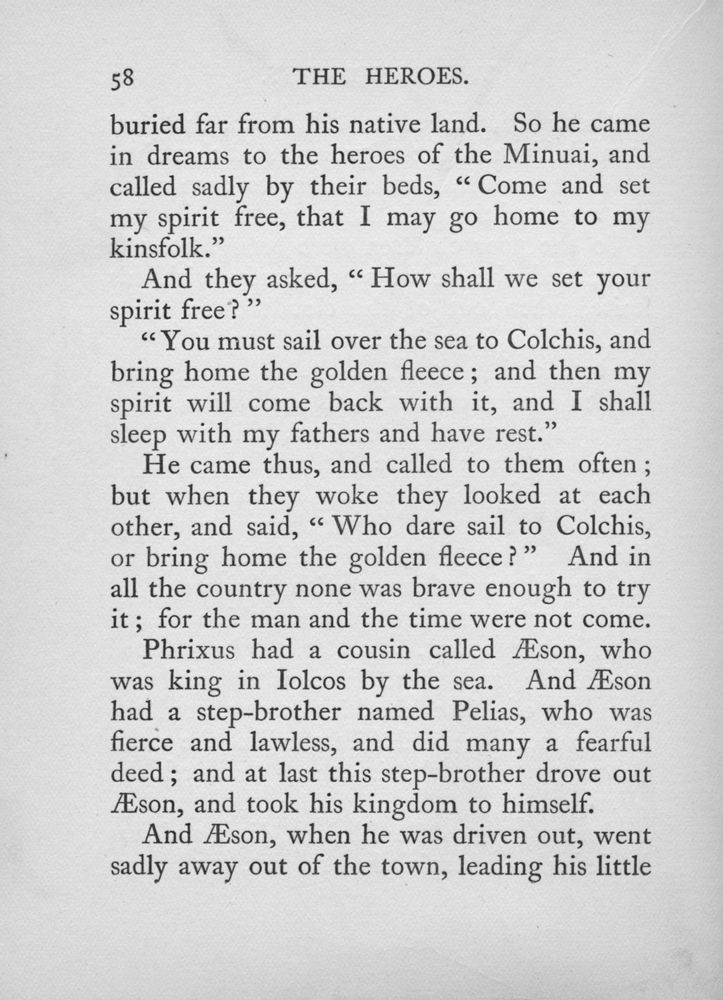 58 THE HEROES.

buried far from his native land. So he came in dreams to the heroes of the Minuai, and called sadly by their beds, "Come and set my spirit free, that I may go home to my kinsfolk."

And they asked, "How shall we set your spirit free?"

"You must sail over the sea to Colchis, and bring home the golden fleece; and then my spirit will come back with it, and I shall sleep with my fathers and have rest."

He came thus, and called to them often; but when they woke they looked at each other, and said, "Who dare sail to Colchis, or bring home the golden fleece?" And in all the country none was brave enough to try it; for the man and the time were not come.

Phrixus had a cousin called Æson, who was king in Iolcos by the sea. And Æson had a step-brother named Pelias, who was fierce and lawless, and did many a fearful deed; and at last this step-brother drove out Æson, and took his kingdom to himself.

And Æson, when he was driven out, went sadly away out of the town, leading his little